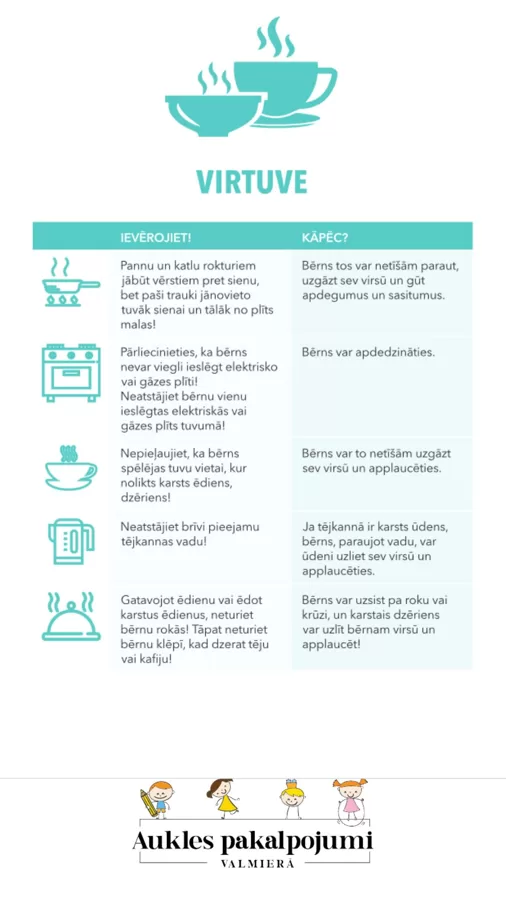 VIRTUVE

| | IEVĒROJIET! | KĀPĒC? |
|---|---|---|
| | Pannu un katlu rokturiem jābūt vērstiem pret sienu, bet paši trauki jānovieto tuvāk sienai un tālāk no plīts malas! | Bērns tos var netīšām paraut, uzgāzt sev virsū un gūt apdegumus un sasitumus. |
| | Pārliecinieties, ka bērns nevar viegli ieslēgt elektrisko vai gāzes plīti! Neatstājiet bērnu vienu ieslēgtas elektriskās vai gāzes plīts tuvumā! | Bērns var apdedzināties. |
| | Nepieļaujiet, ka bērns spēlējas tuvu vietai, kur nolikts karsts ēdiens, dzēriens! | Bērns var to netīšām uzgāzt sev virsū un applaucēties. |
| | Neatstājiet brīvi pieejamu tējkannas vadu! | Ja tējkannā ir karsts ūdens, bērns, paraujot vadu, var ūdeni uzliet sev virsū un applaucēties. |
| | Gatavojot ēdienu vai ēdot karstus ēdienus, neturiet bērnu rokās! Tāpat neturiet bērnu klēpī, kad dzerat tēju vai kafiju! | Bērns var uzsist pa roku vai krūzi, un karstais dzēriens var uzlīt bērnam virsū un applaucēt! |

Aukles pakalpojumi
VALMIERĀ